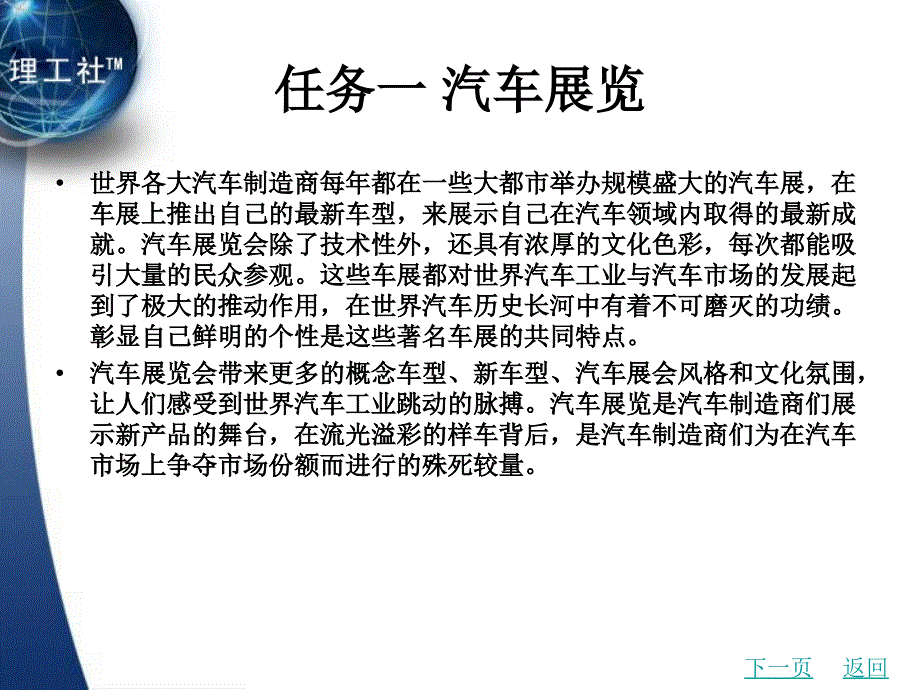 理工社™

任务一 汽车展览

• 世界各大汽车制造商每年都在一些大都市举办规模盛大的汽车展，在车展上推出自己的最新车型，来展示自己在汽车领域内取得的最新成就。汽车展览会除了技术性外，还具有浓厚的文化色彩，每次都能吸引大量的民众参观。这些车展都对世界汽车工业与汽车市场的发展起到了极大的推动作用，在世界汽车历史长河中有着不可磨灭的功绩。彰显自己鲜明的个性是这些著名车展的共同特点。

• 汽车展览会带来更多的概念车型、新车型、汽车展会风格和文化氛围，让人们感受到世界汽车工业跳动的脉搏。汽车展览是汽车制造商们展示新产品的舞台，在流光溢彩的样车背后，是汽车制造商们为在汽车市场上争夺市场份额而进行的殊死较量。

下一页 返回